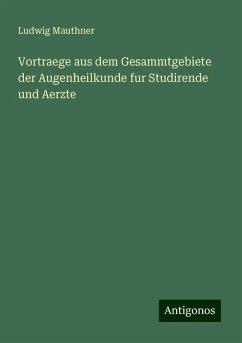 Ludwig Mauthner

Vortraege aus dem Gesammtgebiete der Augenheilkunde fur Studirende und Aerzte

Antigonos